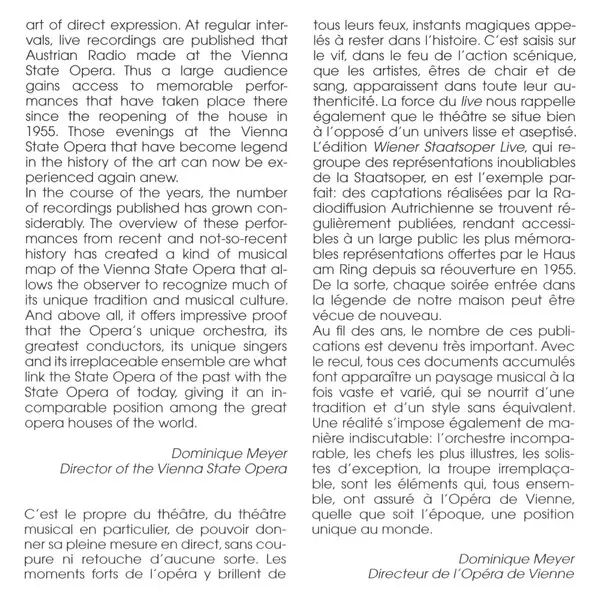 art of direct expression. At regular intervals, live recordings are published that Austrian Radio made at the Vienna State Opera. Thus a large audience gains access to memorable performances that have taken place there since the reopening of the house in 1955. Those evenings at the Vienna State Opera that have become legend in the history of the art can now be experienced again anew.
In the course of the years, the number of recordings published has grown considerably. The overview of these performances from recent and not-so-recent history has created a kind of musical map of the Vienna State Opera that allows the observer to recognize much of its unique tradition and musical culture. And above all, it offers impressive proof that the Opera's unique orchestra, its greatest conductors, its unique singers and its irreplaceable ensemble are what link the State Opera of the past with the State Opera of today, giving it an incomparable position among the great opera houses of the world.

Dominique Meyer
Director of the Vienna State Opera

C'est le propre du théâtre, du théâtre musical en particulier, de pouvoir donner sa pleine mesure en direct, sans coupure ni retouche d'aucune sorte. Les moments forts de l'opéra y brillent de tous leurs feux, instants magiques appelés à rester dans l'histoire. C'est saisis sur le vif, dans le feu de l'action scénique, que les artistes, êtres de chair et de sang, apparaissent dans toute leur authenticité. La force du live nous rappelle également que le théâtre se situe bien à l'opposé d'un univers lisse et aseptisé. L'édition Wiener Staatsoper Live, qui regroupe des représentations inoubliables de la Staatsoper, en est l'exemple parfait: des captations réalisées par la Radiodiffusion Autrichienne se trouvent régulièrement publiées, rendant accessibles à un large public les plus mémorables représentations offertes par le Haus am Ring depuis sa réouverture en 1955. De la sorte, chaque soirée entrée dans la légende de notre maison peut être vécue de nouveau.
Au fil des ans, le nombre de ces publications est devenu très important. Avec le recul, tous ces documents accumulés font apparaître un paysage musical à la fois vaste et varié, qui se nourrit d'une tradition et d'un style sans équivalent. Une réalité s'impose également de manière indiscutable: l'orchestre incomparable, les chefs les plus illustres, les solistes d'exception, la troupe irremplaçable, sont les éléments qui, tous ensemble, ont assuré à l'Opéra de Vienne, quelle que soit l'époque, une position unique au monde.

Dominique Meyer
Directeur de l'Opéra de Vienne